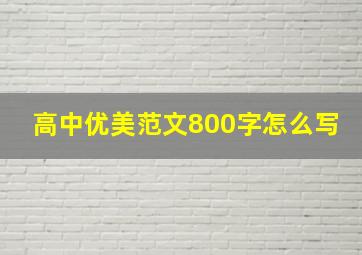 高中优美范文800字怎么写